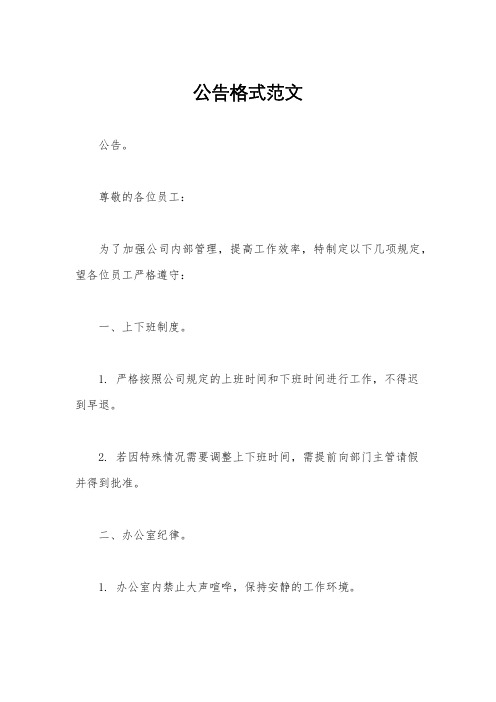 公告格式范文

公告。

尊敬的各位员工：

为了加强公司内部管理，提高工作效率，特制定以下几项规定，望各位员工严格遵守：

一、上下班制度。

1. 严格按照公司规定的上班时间和下班时间进行工作，不得迟到早退。

2. 若因特殊情况需要调整上下班时间，需提前向部门主管请假并得到批准。

二、办公室纪律。

1. 办公室内禁止大声喧哗，保持安静的工作环境。